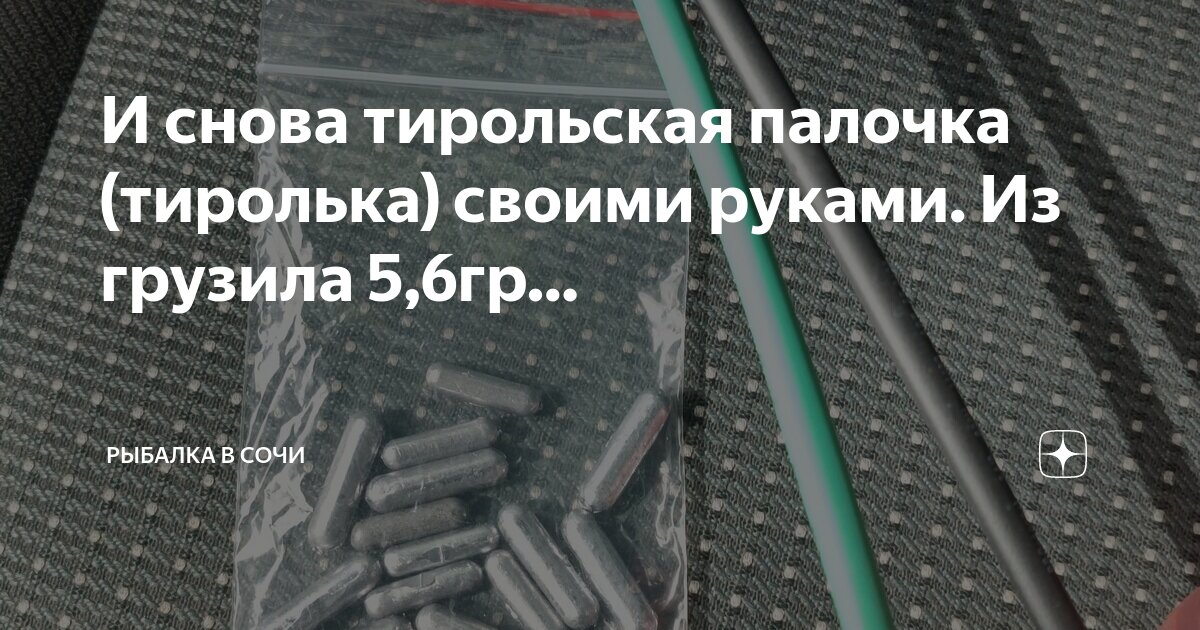 И снова тирольская палочка (тиролька) своими руками. Из грузила 5,6гр...

РЫБАЛКА В СОЧИ